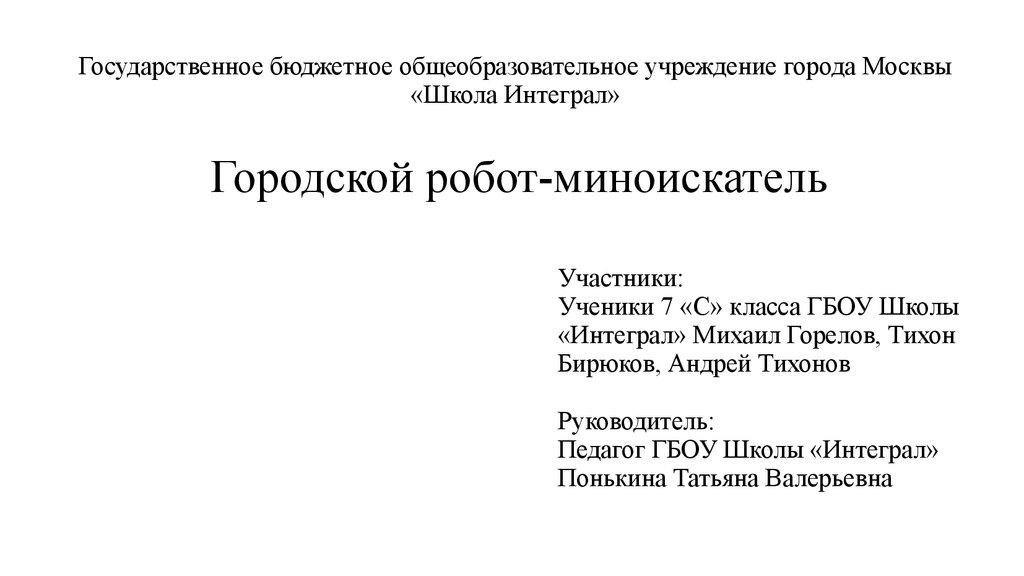 Государственное бюджетное общеобразовательное учреждение города Москвы
«Школа Интеграл»

Городской робот-миноискатель

Участники:
Ученики 7 «С» класса ГБОУ Школы «Интеграл» Михаил Горелов, Тихон Бирюков, Андрей Тихонов

Руководитель:
Педагог ГБОУ Школы «Интеграл»
Понькина Татьяна Валерьевна